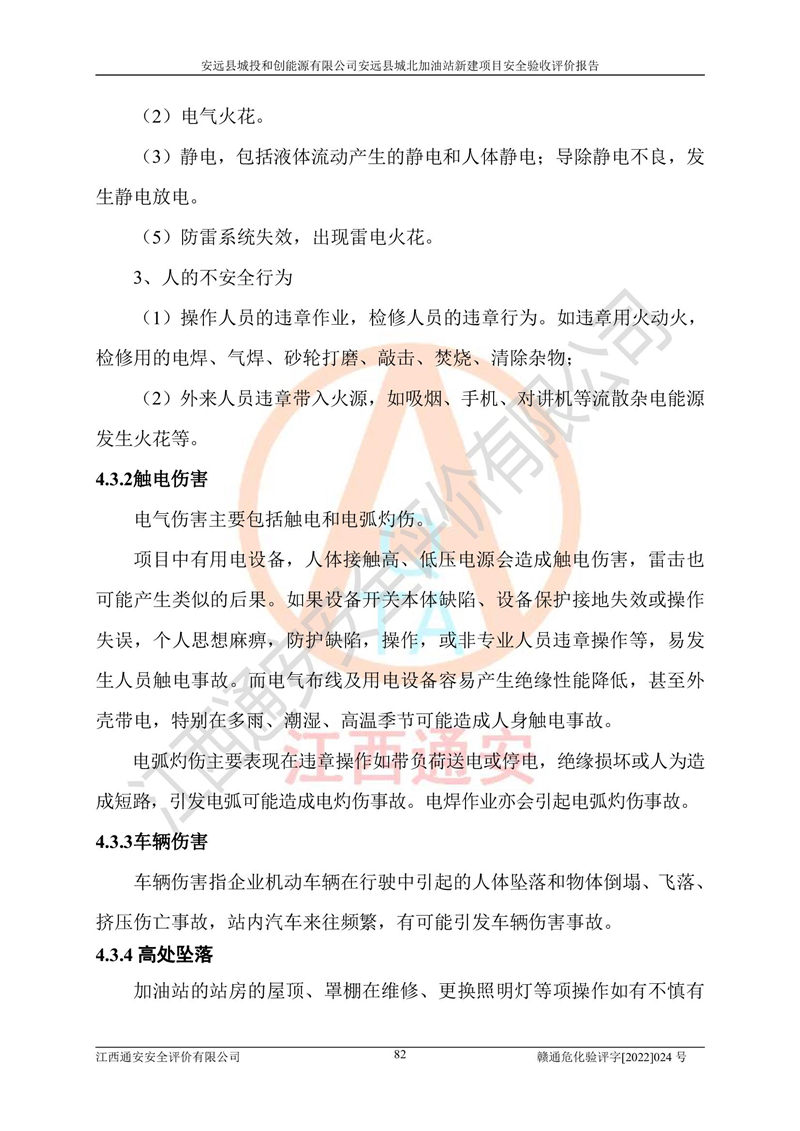 安远县城投和创能源有限公司安远县城北加油站新建项目安全验收评价报告

（2）电气火花。

（3）静电，包括液体流动产生的静电和人体静电；导除静电不良，发生静电放电。

（5）防雷系统失效，出现雷电火花。

3、人的不安全行为

（1）操作人员的违章作业，检修人员的违章行为。如违章用火动火，检修用的电焊、气焊、砂轮打磨、敲击、焚烧、清除杂物；

（2）外来人员违章带入火源，如吸烟、手机、对讲机等流散杂电能源发生火花等。

4.3.2触电伤害

电气伤害主要包括触电和电弧灼伤。

项目中有用电设备，人体接触高、低压电源会造成触电伤害，雷击也可能产生类似的后果。如果设备开关本体缺陷、设备保护接地失效或操作失误，个人思想麻痹，防护缺陷，操作，或非专业人员违章操作等，易发生人员触电事故。而电气布线及用电设备容易产生绝缘性能降低，甚至外壳带电，特别在多雨、潮湿、高温季节可能造成人身触电事故。

电弧灼伤主要表现在违章操作如带负荷送电或停电，绝缘损坏或人为造成短路，引发电弧可能造成电灼伤事故。电焊作业亦会引起电弧灼伤事故。

4.3.3车辆伤害

车辆伤害指企业机动车辆在行驶中引起的人体坠落和物体倒塌、飞落、挤压伤亡事故，站内汽车来往频繁，有可能引发车辆伤害事故。

4.3.4 高处坠落

加油站的站房的屋顶、罩棚在维修、更换照明灯等项操作如有不慎有

江西通安安全评价有限公司 82 赣通危化验评字[2022]024 号

江西通安安全评价有限公司
江西通安